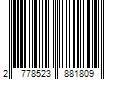 2 778523 881809